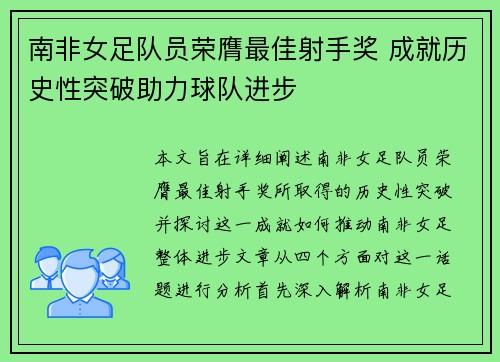 南非女足队员荣膺最佳射手奖 成就历史性突破助力球队进步

本文旨在详细阐述南非女足队员荣膺最佳射手奖所取得的历史性突破并探讨这一成就如何推动南非女足整体进步文章从四个方面对这一话题进行分析首先深入解析南非女足